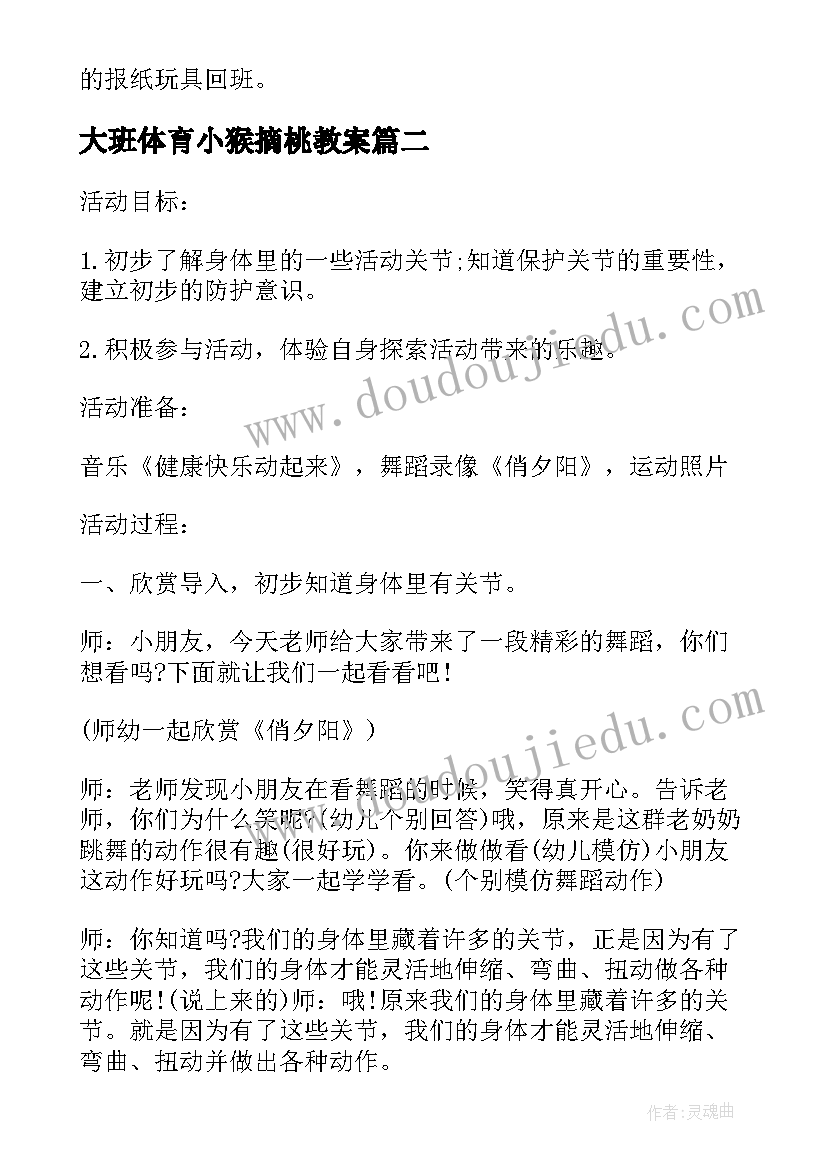 的报纸玩具回班。

大班体育小猴摘桃教案篇二

活动目标：

1.初步了解身体里的一些活动关节;知道保护关节的重要性，建立初步的防护意识。

2.积极参与活动，体验自身探索活动带来的乐趣。

活动准备：

音乐《健康快乐动起来》，舞蹈录像《俏夕阳》，运动照片

活动过程：

一、欣赏导入，初步知道身体里有关节。

师：小朋友，今天老师给大家带来了一段精彩的舞蹈，你们想看吗?下面就让我们一起看看吧！

(师幼一起欣赏《俏夕阳》)

师：老师发现小朋友在看舞蹈的时候，笑得真开心。告诉老师，你们为什么笑呢?(幼儿个别回答)哦，原来是这群老奶奶跳舞的动作很有趣(很好玩)。你来做做看(幼儿模仿)小朋友这动作好玩吗?大家一起学学看。(个别模仿舞蹈动作)

师：你知道吗?我们的身体里藏着许多的关节，正是因为有了这些关节，我们的身体才能灵活地伸缩、弯曲、扭动做各种动作呢!(说上来的)师：哦!原来我们的身体里藏着许多的关节。就是因为有了这些关节，我们的身体才能灵活地伸缩、弯曲、扭动并做出各种动作。

www.doudoujiedu.com

www.doudoujiedu.com

作者:灵魂曲